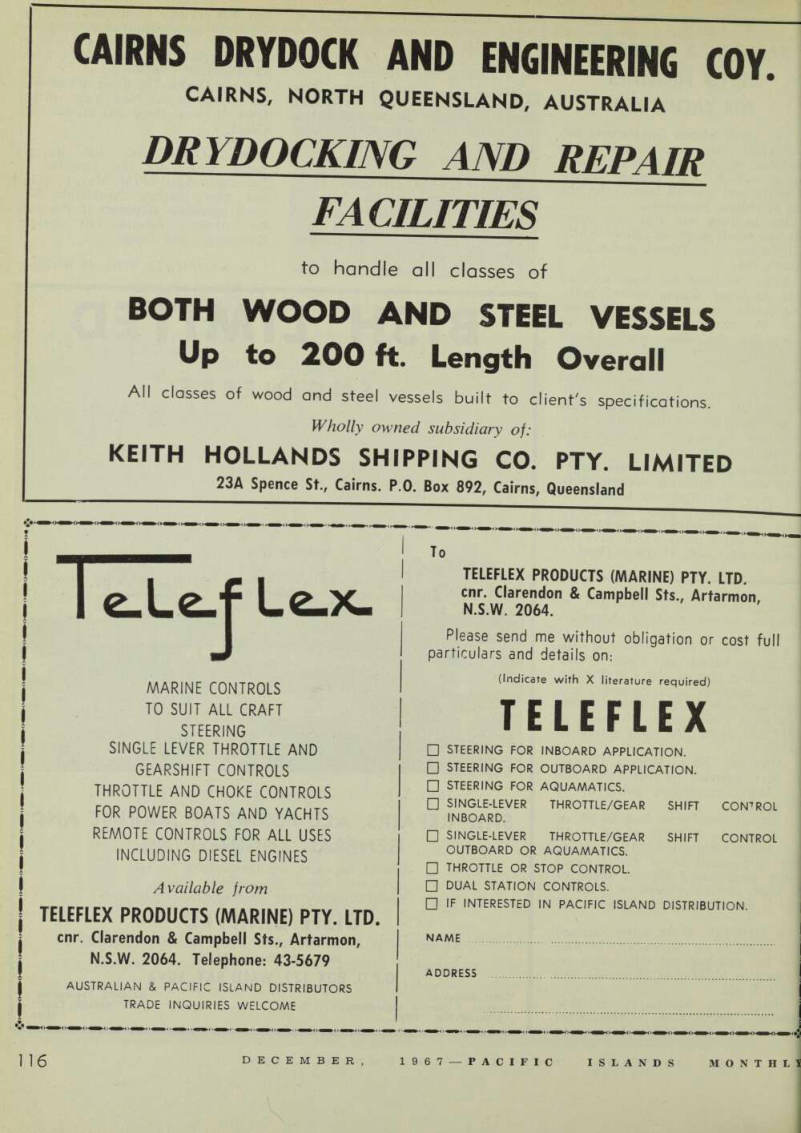 CAIRNS DRYDOCK AND ENGINEERING COY.
CAIRNS, NORTH QUEENSLAND, AUSTRALIA

DRYDOCKING AND REPAIR FACILITIES

to handle all classes of

BOTH WOOD AND STEEL VESSELS
Up to 200 ft. Length Overall

All classes of wood and steel vessels built to client's specifications.

Wholly owned subsidiary of:

KEITH HOLLANDS SHIPPING CO. PTY. LIMITED
23A Spence St., Cairns. P.O. Box 892, Cairns, Queensland

Teleflex

MARINE CONTROLS
TO SUIT ALL CRAFT
STEERING
SINGLE LEVER THROTTLE AND GEARSHIFT CONTROLS
THROTTLE AND CHOKE CONTROLS FOR POWER BOATS AND YACHTS
REMOTE CONTROLS FOR ALL USES INCLUDING DIESEL ENGINES

Available from

TELEFLEX PRODUCTS (MARINE) PTY. LTD.
cnr. Clarendon & Campbell Sts., Artarmon, N.S.W. 2064. Telephone: 43-5679
AUSTRALIAN & PACIFIC ISLAND DISTRIBUTORS
TRADE INQUIRIES WELCOME

To

TELEFLEX PRODUCTS (MARINE) PTY. LTD.
cnr. Clarendon & Campbell Sts., Artarmon, N.S.W. 2064.

Please send me without obligation or cost full particulars and details on:

(Indicate with X literature required)

TELEFLEX

☐ STEERING FOR INBOARD APPLICATION.
☐ STEERING FOR OUTBOARD APPLICATION.
☐ STEERING FOR AQUAMATICS.
☐ SINGLE-LEVER THROTTLE/GEAR SHIFT CONTROL INBOARD.
☐ SINGLE-LEVER THROTTLE/GEAR SHIFT CONTROL OUTBOARD OR AQUAMATICS.
☐ THROTTLE OR STOP CONTROL.
☐ DUAL STATION CONTROLS.
☐ IF INTERESTED IN PACIFIC ISLAND DISTRIBUTION.

NAME

ADDRESS

116 DECEMBER, 1967—PACIFIC ISLANDS MONTHLY